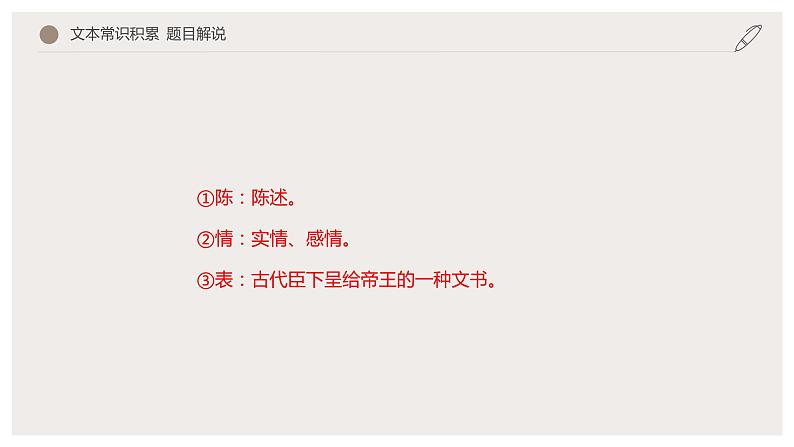 文本常识积累 题目解说

①陈：陈述。

②情：实情、感情。

③表：古代臣下呈给帝王的一种文书。